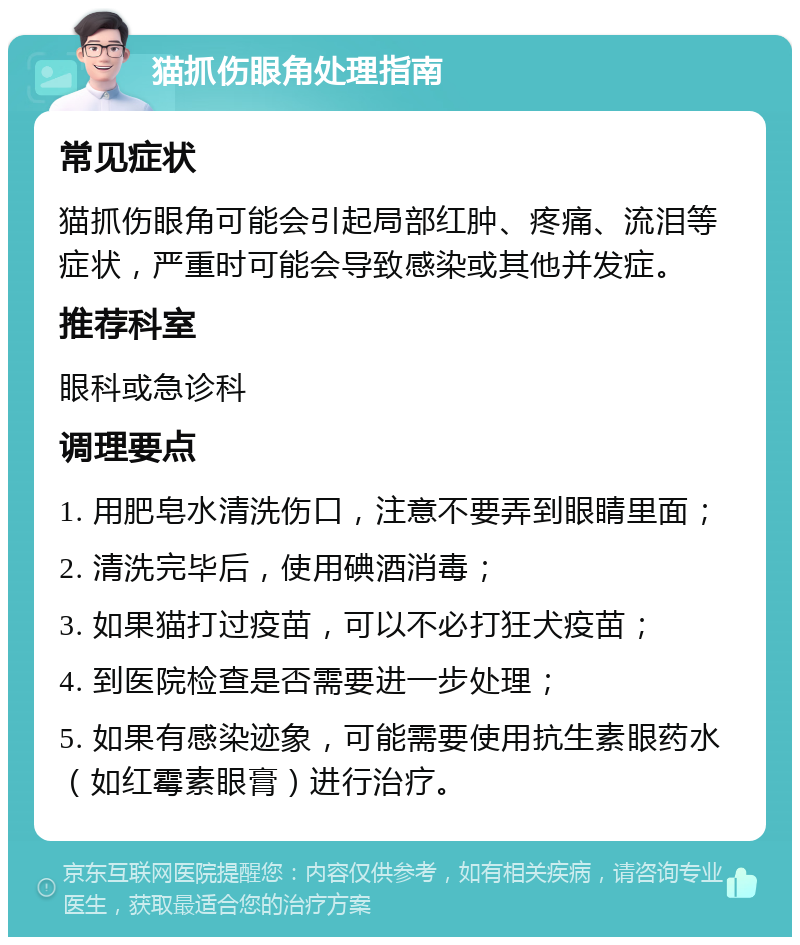 猫抓伤眼角处理指南

常见症状

猫抓伤眼角可能会引起局部红肿、疼痛、流泪等症状，严重时可能会导致感染或其他并发症。

推荐科室

眼科或急诊科

调理要点

1. 用肥皂水清洗伤口，注意不要弄到眼睛里面；

2. 清洗完毕后，使用碘酒消毒；

3. 如果猫打过疫苗，可以不必打狂犬疫苗；

4. 到医院检查是否需要进一步处理；

5. 如果有感染迹象，可能需要使用抗生素眼药水（如红霉素眼膏）进行治疗。

京东互联网医院提醒您：内容仅供参考，如有相关疾病，请咨询专业医生，获取最适合您的治疗方案